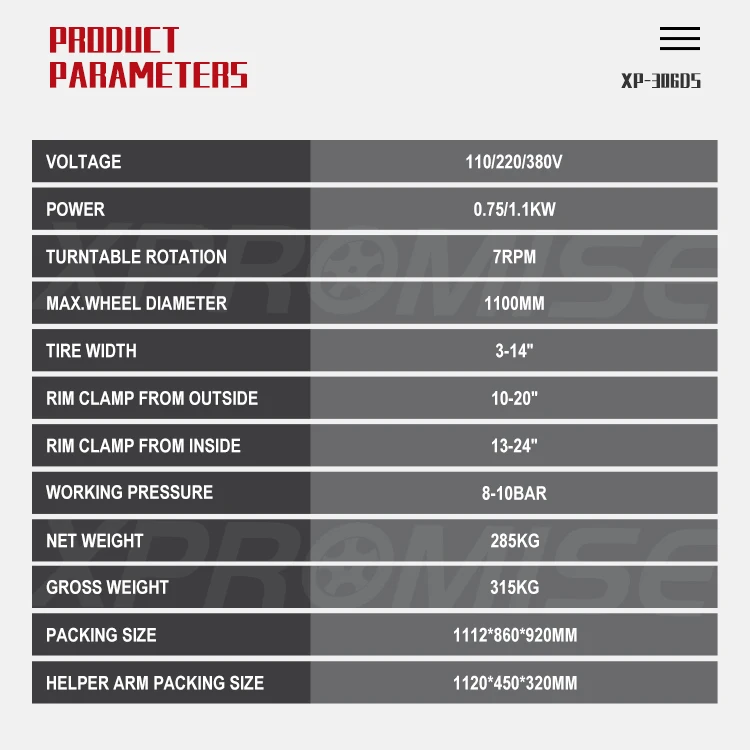 PRODUCT PARAMETERS

XP-306DS

| VOLTAGE | 110/220/380V |
|---|---|
| POWER | 0.75/1.1KW |
| TURNTABLE ROTATION | 7RPM |
| MAX.WHEEL DIAMETER | 1100MM |
| TIRE WIDTH | 3-14" |
| RIM CLAMP FROM OUTSIDE | 10-20" |
| RIM CLAMP FROM INSIDE | 13-24" |
| WORKING PRESSURE | 8-10BAR |
| NET WEIGHT | 285KG |
| GROSS WEIGHT | 315KG |
| PACKING SIZE | 1112*860*920MM |
| HELPER ARM PACKING SIZE | 1120*450*320MM |

XPROMISE
XPROMISE